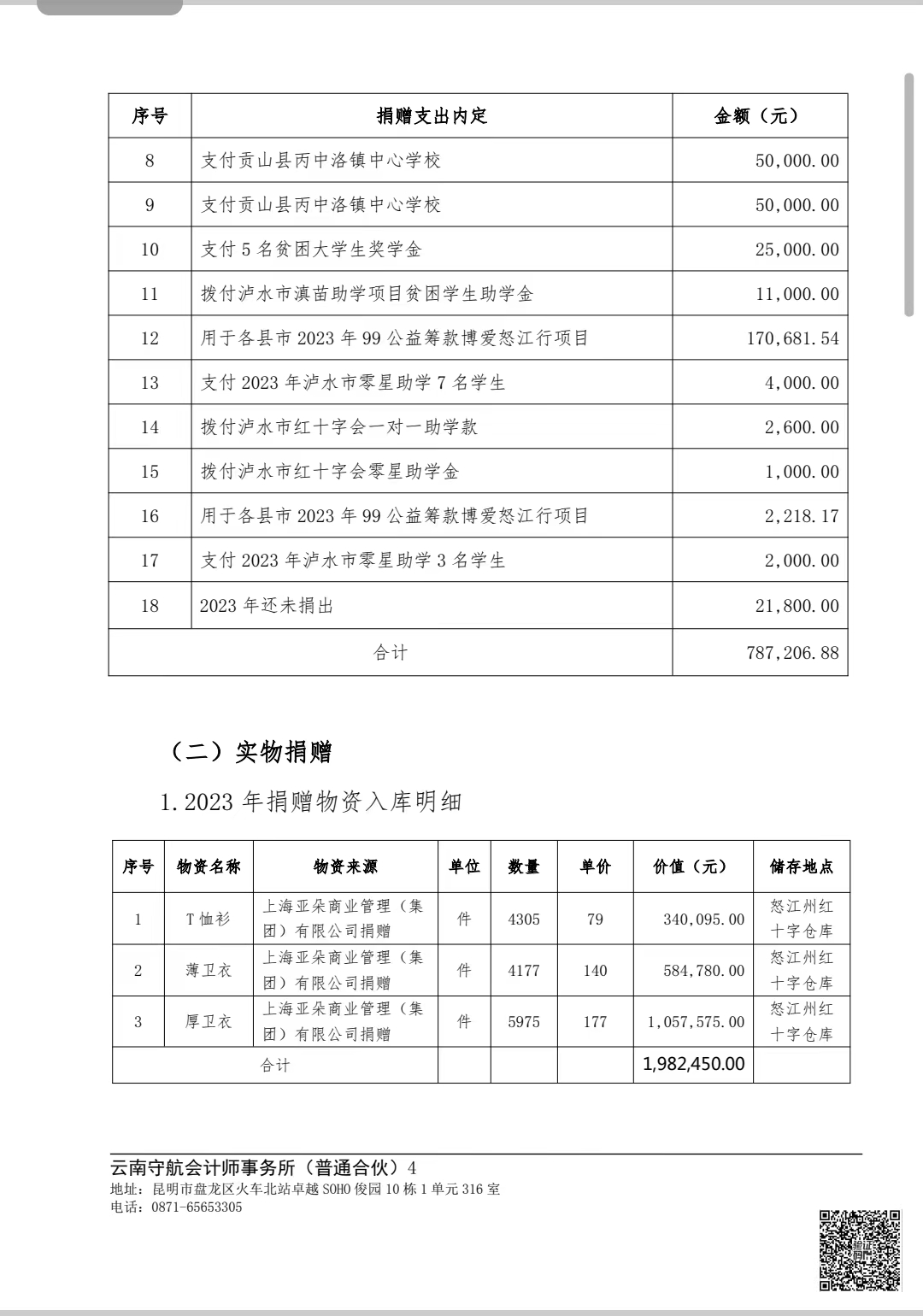 | 序号 | 捐赠支出内定 | 金额（元） |
|---|---|---|
| 8 | 支付贡山县丙中洛镇中心学校 | 50,000.00 |
| 9 | 支付贡山县丙中洛镇中心学校 | 50,000.00 |
| 10 | 支付 5 名贫困大学生奖学金 | 25,000.00 |
| 11 | 拨付泸水市滇苗助学项目贫困学生助学金 | 11,000.00 |
| 12 | 用于各县市 2023 年 99 公益筹款博爱怒江行项目 | 170,681.54 |
| 13 | 支付 2023 年泸水市零星助学 7 名学生 | 4,000.00 |
| 14 | 拨付泸水市红十字会一对一助学款 | 2,600.00 |
| 15 | 拨付泸水市红十字会零星助学金 | 1,000.00 |
| 16 | 用于各县市 2023 年 99 公益筹款博爱怒江行项目 | 2,218.17 |
| 17 | 支付 2023 年泸水市零星助学 3 名学生 | 2,000.00 |
| 18 | 2023 年还未捐出 | 21,800.00 |
| 合计 | | 787,206.88 |

（二）实物捐赠

1. 2023 年捐赠物资入库明细

| 序号 | 物资名称 | 物资来源 | 单位 | 数量 | 单价 | 价值（元） | 储存地点 |
|---|---|---|---|---|---|---|---|
| 1 | T 恤衫 | 上海亚朵商业管理（集团）有限公司捐赠 | 件 | 4305 | 79 | 340,095.00 | 怒江州红十字仓库 |
| 2 | 薄卫衣 | 上海亚朵商业管理（集团）有限公司捐赠 | 件 | 4177 | 140 | 584,780.00 | 怒江州红十字仓库 |
| 3 | 厚卫衣 | 上海亚朵商业管理（集团）有限公司捐赠 | 件 | 5975 | 177 | 1,057,575.00 | 怒江州红十字仓库 |
| 合计 | | | | | | 1,982,450.00 | |

云南守航会计师事务所（普通合伙）4
地址：昆明市盘龙区火车北站卓越 SOHO 俊园 10 栋 1 单元 316 室
电话：0871-65653305